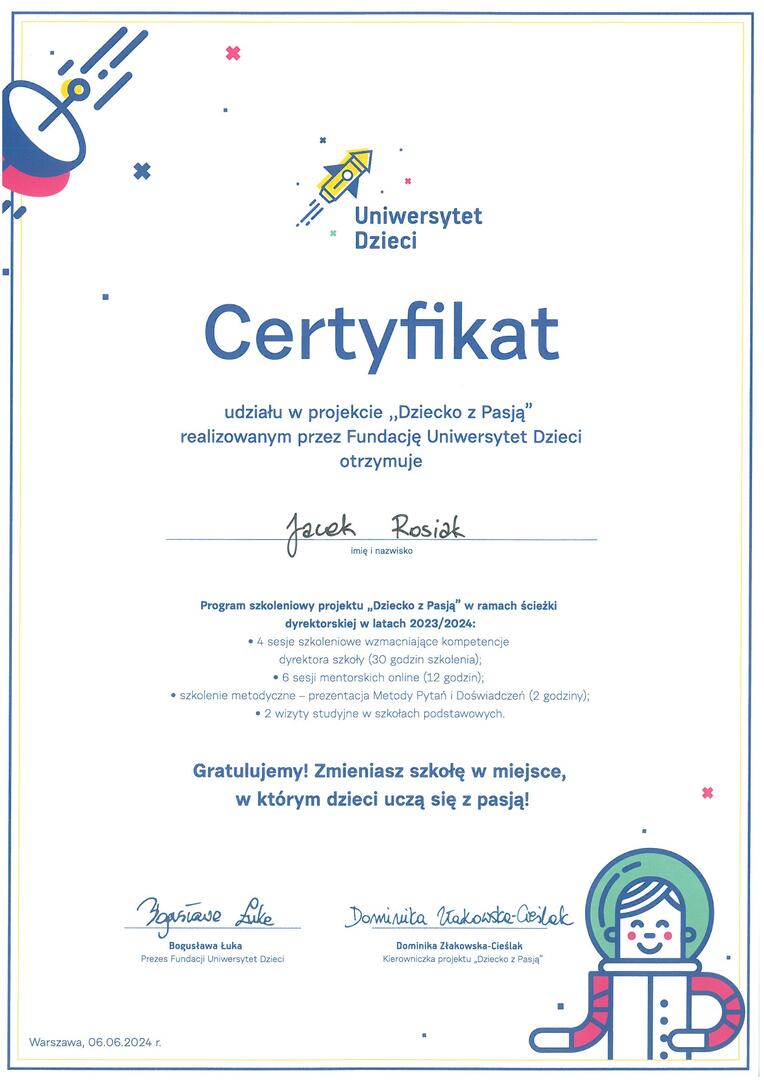 Uniwersytet Dzieci

Certyfikat

udziału w projekcie „Dziecko z Pasją" realizowanym przez Fundację Uniwersytet Dzieci otrzymuje

Jacek Rosiak
imię i nazwisko

Program szkoleniowy projektu „Dziecko z Pasją" w ramach ścieżki dyrektorskiej w latach 2023/2024:
• 4 sesje szkoleniowe wzmacniające kompetencje dyrektora szkoły (30 godzin szkolenia);
• 6 sesji mentorskich online (12 godzin);
• szkolenie metodyczne – prezentacja Metody Pytań i Doświadczeń (2 godziny);
• 2 wizyty studyjne w szkołach podstawowych.

Gratulujemy! Zmieniasz szkołę w miejsce, w którym dzieci uczą się z pasją!

Bogusława Łuka
Bogusława Łuka
Prezes Fundacji Uniwersytet Dzieci

Dominika Złakowska-Cieślak
Dominika Złakowska-Cieślak
Kierowniczka projektu „Dziecko z Pasją"

Warszawa, 06.06.2024 r.